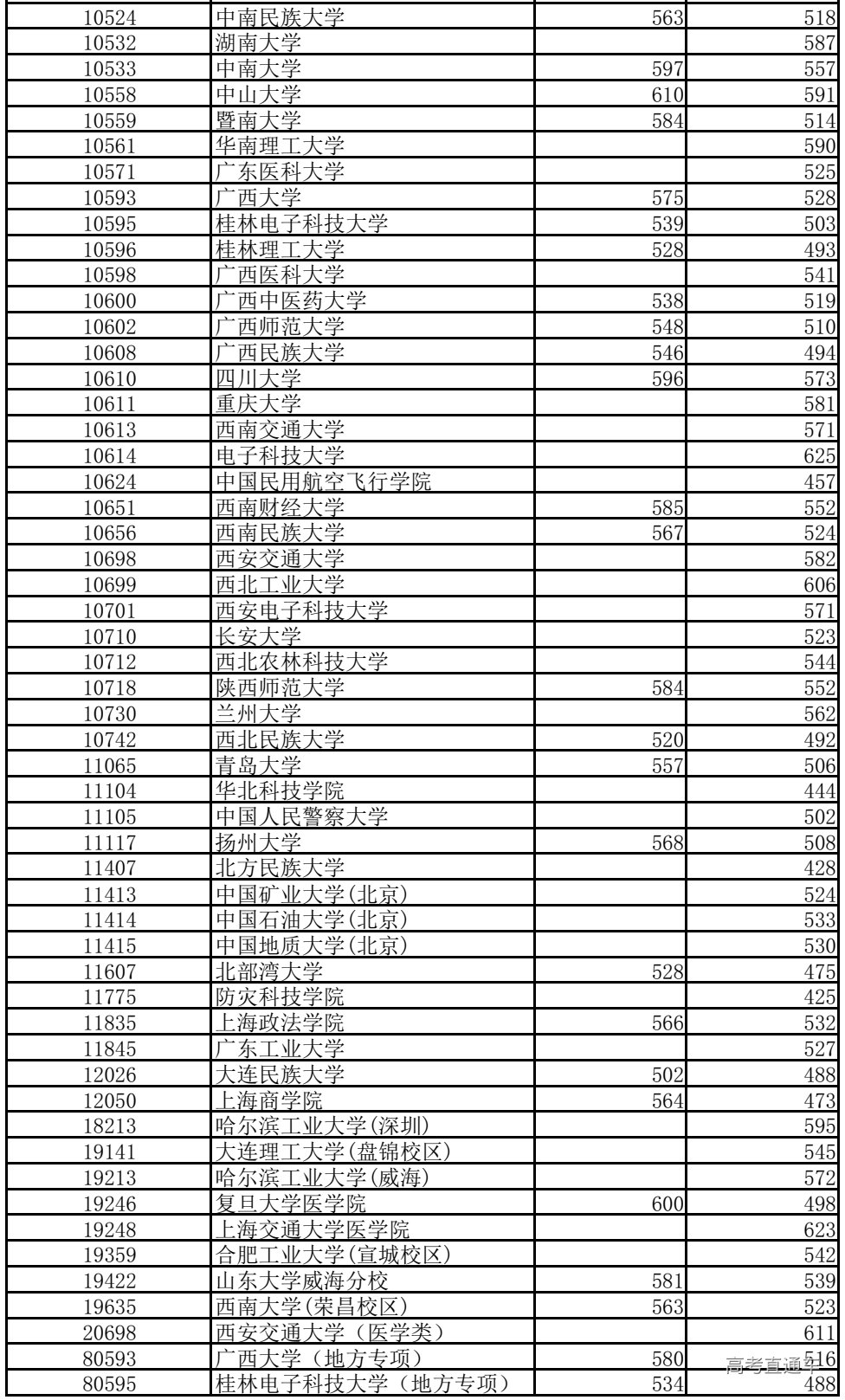 | 10524 | 中南民族大学 | 563 | 518 |
|---|---|---|---|
| 10532 | 湖南大学 | | 587 |
| 10533 | 中南大学 | 597 | 557 |
| 10558 | 中山大学 | 610 | 591 |
| 10559 | 暨南大学 | 584 | 514 |
| 10561 | 华南理工大学 | | 590 |
| 10571 | 广东医科大学 | | 525 |
| 10593 | 广西大学 | 575 | 528 |
| 10595 | 桂林电子科技大学 | 539 | 503 |
| 10596 | 桂林理工大学 | 528 | 493 |
| 10598 | 广西医科大学 | | 541 |
| 10600 | 广西中医药大学 | 538 | 519 |
| 10602 | 广西师范大学 | 548 | 510 |
| 10608 | 广西民族大学 | 546 | 494 |
| 10610 | 四川大学 | 596 | 573 |
| 10611 | 重庆大学 | | 581 |
| 10613 | 西南交通大学 | | 571 |
| 10614 | 电子科技大学 | | 625 |
| 10624 | 中国民用航空飞行学院 | | 457 |
| 10651 | 西南财经大学 | 585 | 552 |
| 10656 | 西南民族大学 | 567 | 524 |
| 10698 | 西安交通大学 | | 582 |
| 10699 | 西北工业大学 | | 606 |
| 10701 | 西安电子科技大学 | | 571 |
| 10710 | 长安大学 | | 523 |
| 10712 | 西北农林科技大学 | | 544 |
| 10718 | 陕西师范大学 | 584 | 552 |
| 10730 | 兰州大学 | | 562 |
| 10742 | 西北民族大学 | 520 | 492 |
| 11065 | 青岛大学 | 557 | 506 |
| 11104 | 华北科技学院 | | 444 |
| 11105 | 中国人民警察大学 | | 502 |
| 11117 | 扬州大学 | 568 | 508 |
| 11407 | 北方民族大学 | | 428 |
| 11413 | 中国矿业大学(北京) | | 524 |
| 11414 | 中国石油大学(北京) | | 533 |
| 11415 | 中国地质大学(北京) | | 530 |
| 11607 | 北部湾大学 | 528 | 475 |
| 11775 | 防灾科技学院 | | 425 |
| 11835 | 上海政法学院 | 566 | 532 |
| 11845 | 广东工业大学 | | 527 |
| 12026 | 大连民族大学 | 502 | 488 |
| 12050 | 上海商学院 | 564 | 473 |
| 18213 | 哈尔滨工业大学(深圳) | | 595 |
| 19141 | 大连理工大学(盘锦校区) | | 545 |
| 19213 | 哈尔滨工业大学(威海) | | 572 |
| 19246 | 复旦大学医学院 | 600 | 498 |
| 19248 | 上海交通大学医学院 | | 623 |
| 19359 | 合肥工业大学(宣城校区) | | 542 |
| 19422 | 山东大学威海分校 | 581 | 539 |
| 19635 | 西南大学(荣昌校区) | 563 | 523 |
| 20698 | 西安交通大学（医学类） | | 611 |
| 80593 | 广西大学（地方专项） | 580 | 516 |
| 80595 | 桂林电子科技大学（地方专项） | 534 | 488 |

高考直通车